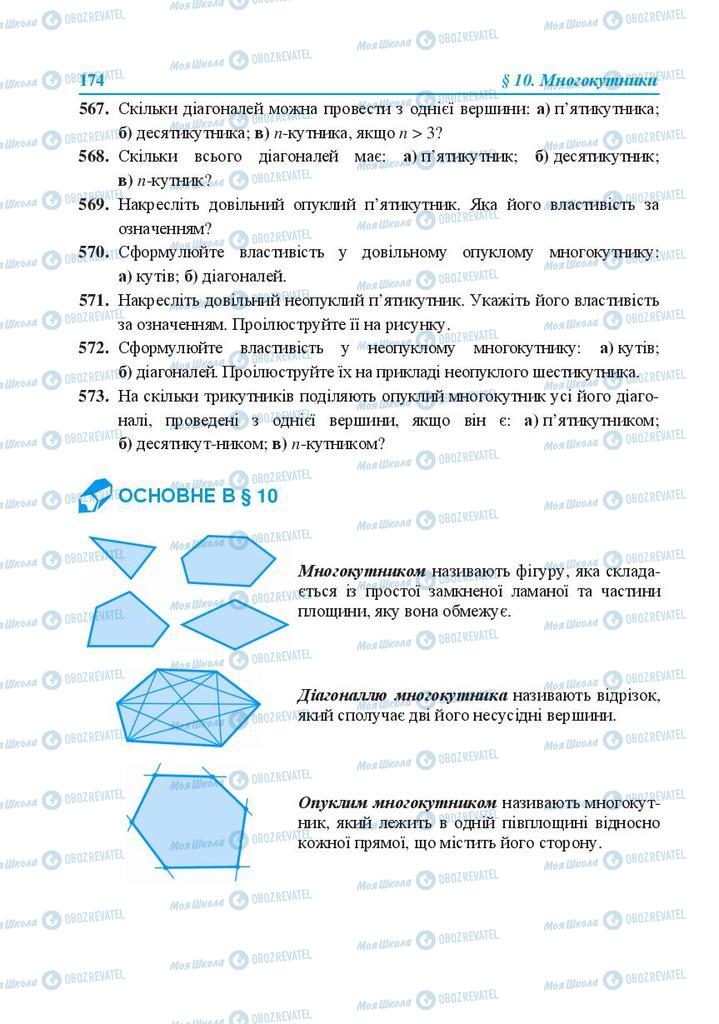 174 § 10. Многокутники

567. Скільки діагоналей можна провести з однієї вершини: а) п'ятикутника; б) десятикутника; в) $n$-кутника, якщо $n > 3$?

568. Скільки всього діагоналей має: а) п'ятикутник; б) десятикутник; в) $n$-кутник?

569. Накресліть довільний опуклий п'ятикутник. Яка його властивість за означенням?

570. Сформулюйте властивість у довільному опуклому многокутнику: а) кутів; б) діагоналей.

571. Накресліть довільний неопуклий п'ятикутник. Укажіть його властивість за означенням. Проілюструйте її на рисунку.

572. Сформулюйте властивість у неопуклому многокутнику: а) кутів; б) діагоналей. Проілюструйте їх на прикладі неопуклого шестикутника.

573. На скільки трикутників поділяють опуклий многокутник усі його діагоналі, проведені з однієї вершини, якщо він є: а) п'ятикутником; б) десятикут-ником; в) $n$-кутником?

ОСНОВНЕ В § 10

Многокутником називають фігуру, яка складається із простої замкненої ламаної та частини площини, яку вона обмежує.

Діагоналлю многокутника називають відрізок, який сполучає дві його несусідні вершини.

Опуклим многокутником називають многокутник, який лежить в одній півплощині відносно кожної прямої, що містить його сторону.

Моя Школа OBOZREVATEL